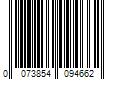 0 073854 094662